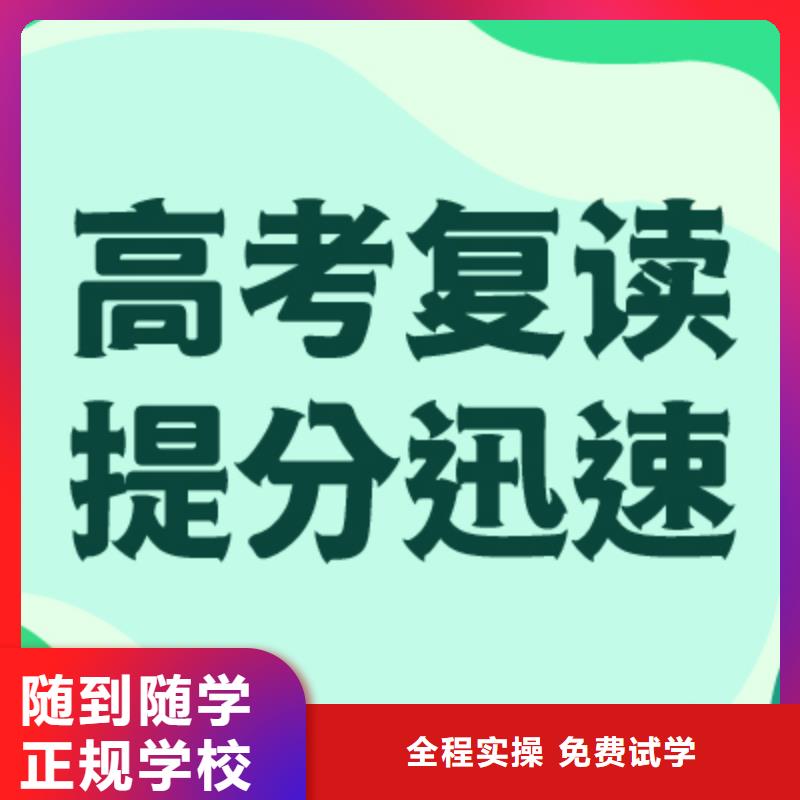 高考复读
提分迅速

随到随学
正规学校

全程实操 免费试学